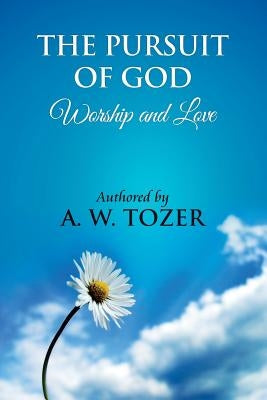 THE PURSUIT OF GOD
Worship and Love

Authored by
A. W. TOZER